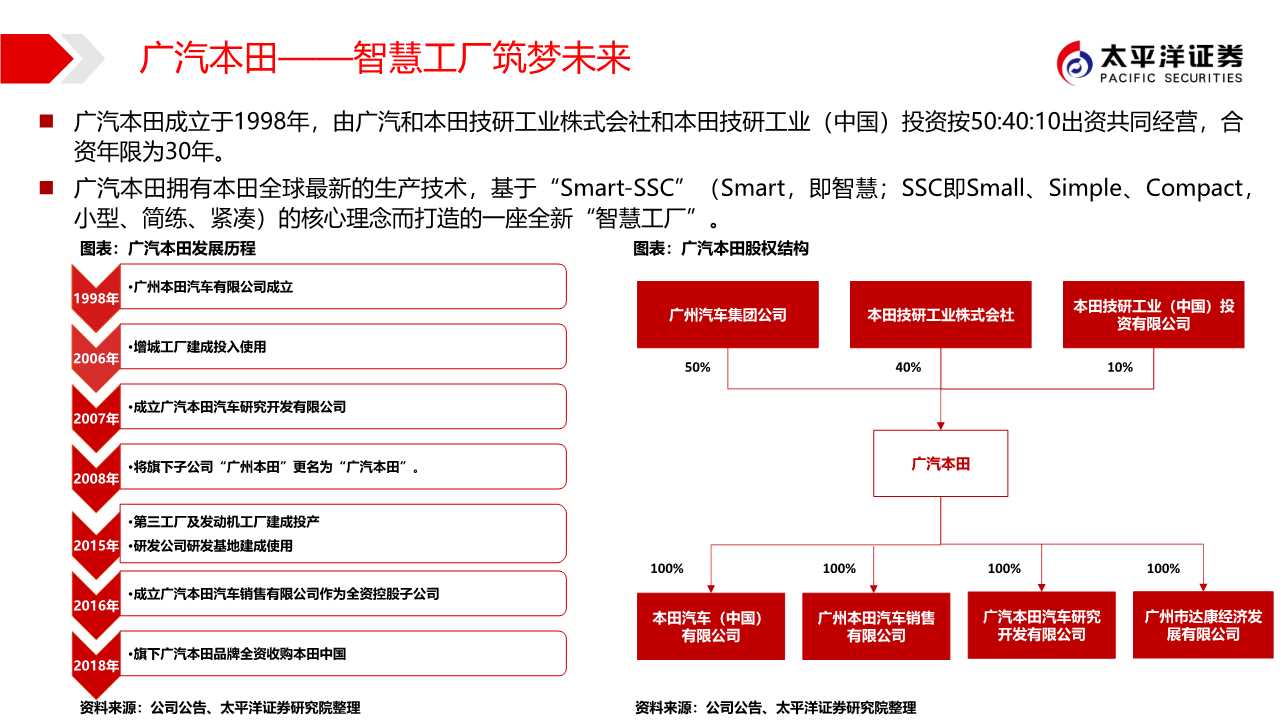 广汽本田——智慧工厂筑梦未来

太平洋证券
PACIFIC SECURITIES

■ 广汽本田成立于1998年，由广汽和本田技研工业株式会社和本田技研工业（中国）投资按50:40:10出资共同经营，合资年限为30年。

■ 广汽本田拥有本田全球最新的生产技术，基于“Smart-SSC”（Smart，即智慧；SSC即Small、Simple、Compact，小型、简练、紧凑）的核心理念而打造的一座全新“智慧工厂”。

图表：广汽本田发展历程

1998年 •广州本田汽车有限公司成立
2006年 •增城工厂建成投入使用
2007年 •成立广汽本田汽车研究开发有限公司
2008年 •将旗下子公司“广州本田”更名为“广汽本田”。
2015年 •第三工厂及发动机工厂建成投产 •研发公司研发基地建成使用
2016年 •成立广汽本田汽车销售有限公司作为全资控股子公司
2018年 •旗下广汽本田品牌全资收购本田中国

资料来源：公司公告、太平洋证券研究院整理

图表：广汽本田股权结构

广州汽车集团公司
本田技研工业株式会社
本田技研工业（中国）投资有限公司
50%
40%
10%
广汽本田
100%
100%
100%
100%
本田汽车（中国）有限公司
广州本田汽车销售有限公司
广汽本田汽车研究开发有限公司
广州市达康经济发展有限公司

资料来源：公司公告、太平洋证券研究院整理